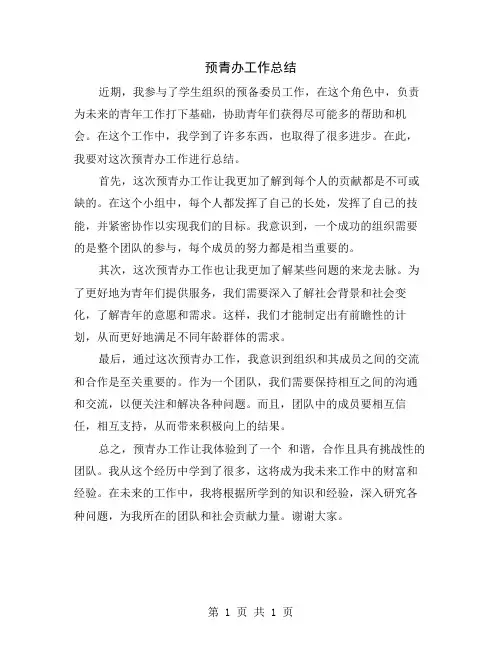 预青办工作总结

近期，我参与了学生组织的预备委员工作，在这个角色中，负责为未来的青年工作打下基础，协助青年们获得尽可能多的帮助和机会。在这个工作中，我学到了许多东西，也取得了很多进步。在此，我要对这次预青办工作进行总结。

首先，这次预青办工作让我更加了解到每个人的贡献都是不可或缺的。在这个小组中，每个人都发挥了自己的长处，发挥了自己的技能，并紧密协作以实现我们的目标。我意识到，一个成功的组织需要的是整个团队的参与，每个成员的努力都是相当重要的。

其次，这次预青办工作也让我更加了解某些问题的来龙去脉。为了更好地为青年们提供服务，我们需要深入了解社会背景和社会变化，了解青年的意愿和需求。这样，我们才能制定出有前瞻性的计划，从而更好地满足不同年龄群体的需求。

最后，通过这次预青办工作，我意识到组织和其成员之间的交流和合作是至关重要的。作为一个团队，我们需要保持相互之间的沟通和交流，以便关注和解决各种问题。而且，团队中的成员要相互信任，相互支持，从而带来积极向上的结果。

总之，预青办工作让我体验到了一个 和谐，合作且具有挑战性的团队。我从这个经历中学到了很多，这将成为我未来工作中的财富和经验。在未来的工作中，我将根据所学到的知识和经验，深入研究各种问题，为我所在的团队和社会贡献力量。谢谢大家。

第 1 页 共 1 页